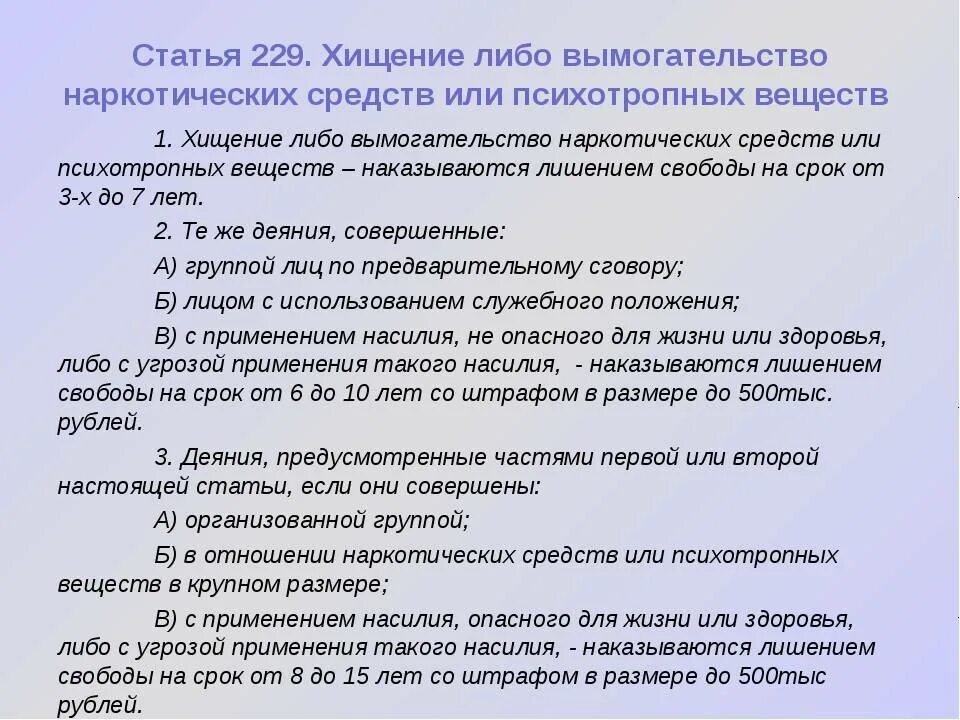 Статья 229. Хищение либо вымогательство наркотических средств или психотропных веществ

1. Хищение либо вымогательство наркотических средств или психотропных веществ – наказываются лишением свободы на срок от 3-х до 7 лет.

2. Те же деяния, совершенные:

А) группой лиц по предварительному сговору;

Б) лицом с использованием служебного положения;

В) с применением насилия, не опасного для жизни или здоровья, либо с угрозой применения такого насилия, - наказываются лишением свободы на срок от 6 до 10 лет со штрафом в размере до 500тыс. рублей.

3. Деяния, предусмотренные частями первой или второй настоящей статьи, если они совершены:

А) организованной группой;

Б) в отношении наркотических средств или психотропных веществ в крупном размере;

В) с применением насилия, опасного для жизни или здоровья, либо с угрозой применения такого насилия, - наказываются лишением свободы на срок от 8 до 15 лет со штрафом в размере до 500тыс рублей.